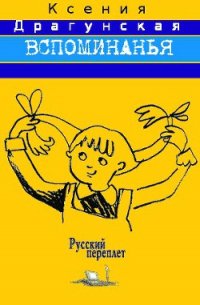 Ксения
Драгунская
ВСПОМИНАНЬЯ

Русский
переплет